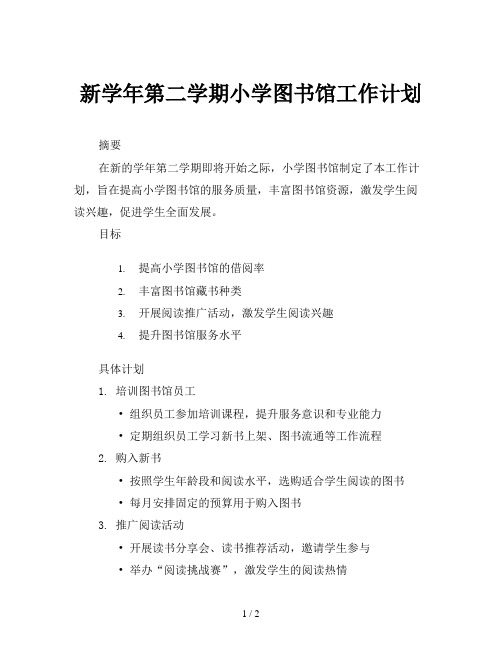 新学年第二学期小学图书馆工作计划

摘要

在新的学年第二学期即将开始之际，小学图书馆制定了本工作计划，旨在提高小学图书馆的服务质量，丰富图书馆资源，激发学生阅读兴趣，促进学生全面发展。

目标

1. 提高小学图书馆的借阅率
2. 丰富图书馆藏书种类
3. 开展阅读推广活动，激发学生阅读兴趣
4. 提升图书馆服务水平

具体计划

1. 培训图书馆员工
• 组织员工参加培训课程，提升服务意识和专业能力
• 定期组织员工学习新书上架、图书流通等工作流程

2. 购入新书
• 按照学生年龄段和阅读水平，选购适合学生阅读的图书
• 每月安排固定的预算用于购入图书

3. 推广阅读活动
• 开展读书分享会、读书推荐活动，邀请学生参与
• 举办“阅读挑战赛”，激发学生的阅读热情

1 / 2